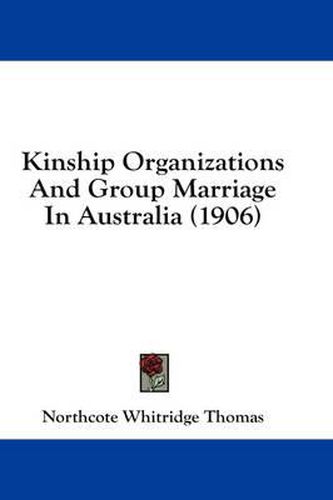 Kinship Organizations And Group Marriage In Australia (1906)

Northcote Whitridge Thomas